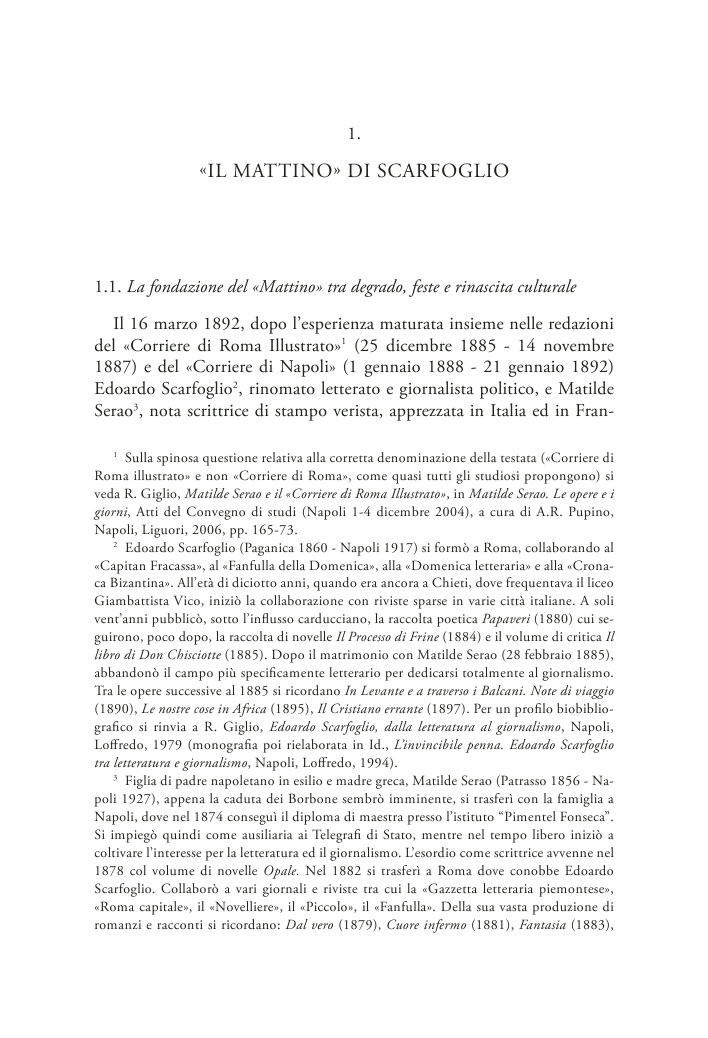 1.

«IL MATTINO» DI SCARFOGLIO

1.1. La fondazione del «Mattino» tra degrado, feste e rinascita culturale

Il 16 marzo 1892, dopo l'esperienza maturata insieme nelle redazioni del «Corriere di Roma Illustrato»$^1$ (25 dicembre 1885 - 14 novembre 1887) e del «Corriere di Napoli» (1 gennaio 1888 - 21 gennaio 1892) Edoardo Scarfoglio$^2$, rinomato letterato e giornalista politico, e Matilde Serao$^3$, nota scrittrice di stampo verista, apprezzata in Italia ed in Fran-

$^1$ Sulla spinosa questione relativa alla corretta denominazione della testata («Corriere di Roma illustrato» e non «Corriere di Roma», come quasi tutti gli studiosi propongono) si veda R. Giglio, Matilde Serao e il «Corriere di Roma Illustrato», in Matilde Serao. Le opere e i giorni, Atti del Convegno di studi (Napoli 1-4 dicembre 2004), a cura di A.R. Pupino, Napoli, Liguori, 2006, pp. 165-73.

$^2$ Edoardo Scarfoglio (Paganica 1860 - Napoli 1917) si formò a Roma, collaborando al «Capitan Fracassa», al «Fanfulla della Domenica», alla «Domenica letteraria» e alla «Cronaca Bizantina». All'età di diciotto anni, quando era ancora a Chieti, dove frequentava il liceo Giambattista Vico, iniziò la collaborazione con riviste sparse in varie città italiane. A soli vent'anni pubblicò, sotto l'influsso carducciano, la raccolta poetica Papaveri (1880) cui seguirono, poco dopo, la raccolta di novelle Il Processo di Frine (1884) e il volume di critica Il libro di Don Chisciotte (1885). Dopo il matrimonio con Matilde Serao (28 febbraio 1885), abbandonò il campo più specificamente letterario per dedicarsi totalmente al giornalismo. Tra le opere successive al 1885 si ricordano In Levante e a traverso i Balcani. Note di viaggio (1890), Le nostre cose in Africa (1895), Il Cristiano errante (1897). Per un profilo biobibliografico si rinvia a R. Giglio, Edoardo Scarfoglio, dalla letteratura al giornalismo, Napoli, Loffredo, 1979 (monografia poi rielaborata in Id., L'invincibile penna. Edoardo Scarfoglio tra letteratura e giornalismo, Napoli, Loffredo, 1994).

$^3$ Figlia di padre napoletano in esilio e madre greca, Matilde Serao (Patrasso 1856 - Napoli 1927), appena la caduta dei Borbone sembrò imminente, si trasferì con la famiglia a Napoli, dove nel 1874 conseguì il diploma di maestra presso l'istituto "Pimentel Fonseca". Si impiegò quindi come ausiliaria ai Telegrafi di Stato, mentre nel tempo libero iniziò a coltivare l'interesse per la letteratura ed il giornalismo. L'esordio come scrittrice avvenne nel 1878 col volume di novelle Opale. Nel 1882 si trasferì a Roma dove conobbe Edoardo Scarfoglio. Collaborò a vari giornali e riviste tra cui la «Gazzetta letteraria piemontese», «Roma capitale», il «Novelliere», il «Piccolo», il «Fanfulla». Della sua vasta produzione di romanzi e racconti si ricordano: Dal vero (1879), Cuore infermo (1881), Fantasia (1883),